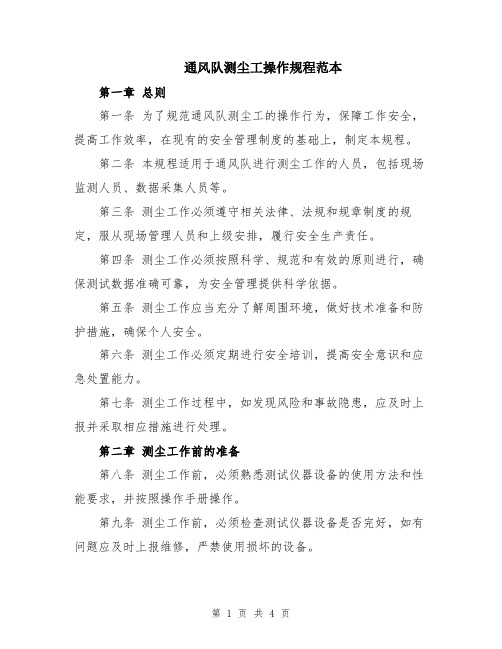 通风队测尘工操作规程范本

第一章 总则

第一条 为了规范通风队测尘工的操作行为，保障工作安全，提高工作效率，在现有的安全管理制度的基础上，制定本规程。

第二条 本规程适用于通风队进行测尘工作的人员，包括现场监测人员、数据采集人员等。

第三条 测尘工作必须遵守相关法律、法规和规章制度的规定，服从现场管理人员和上级安排，履行安全生产责任。

第四条 测尘工作必须按照科学、规范和有效的原则进行，确保测试数据准确可靠，为安全管理提供科学依据。

第五条 测尘工作应当充分了解周围环境，做好技术准备和防护措施，确保个人安全。

第六条 测尘工作必须定期进行安全培训，提高安全意识和应急处置能力。

第七条 测尘工作过程中，如发现风险和事故隐患，应及时上报并采取相应措施进行处理。

第二章 测尘工作前的准备

第八条 测尘工作前，必须熟悉测试仪器设备的使用方法和性能要求，并按照操作手册操作。

第九条 测尘工作前，必须检查测试仪器设备是否完好，如有问题应及时上报维修，严禁使用损坏的设备。

第 1 页 共 4 页